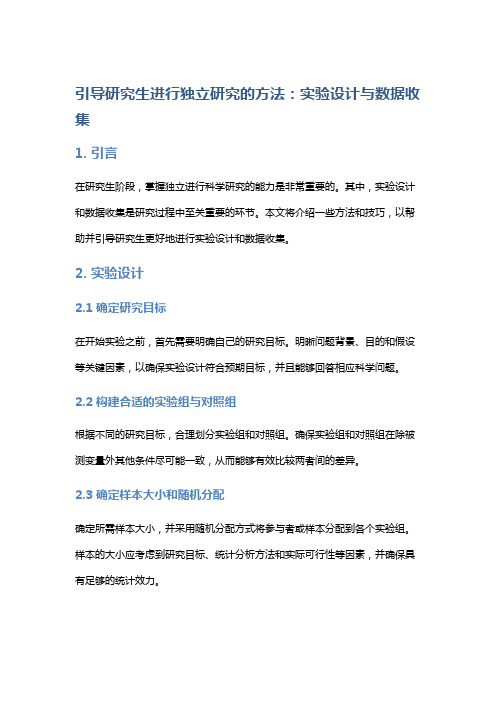 引导研究生进行独立研究的方法：实验设计与数据收集

1. 引言

在研究生阶段，掌握独立进行科学研究的能力是非常重要的。其中，实验设计和数据收集是研究过程中至关重要的环节。本文将介绍一些方法和技巧，以帮助并引导研究生更好地进行实验设计和数据收集。

2. 实验设计

2.1 确定研究目标

在开始实验之前，首先需要明确自己的研究目标。明晰问题背景、目的和假设等关键因素，以确保实验设计符合预期目标，并且能够回答相应科学问题。

2.2 构建合适的实验组与对照组

根据不同的研究目标，合理划分实验组和对照组。确保实验组和对照组在除被测变量外其他条件尽可能一致，从而能够有效比较两者间的差异。

2.3 确定样本大小和随机分配

确定所需样本大小，并采用随机分配方式将参与者或样本分配到各个实验组。样本的大小应考虑到研究目标、统计分析方法和实际可行性等因素，并确保具有足够的统计效力。